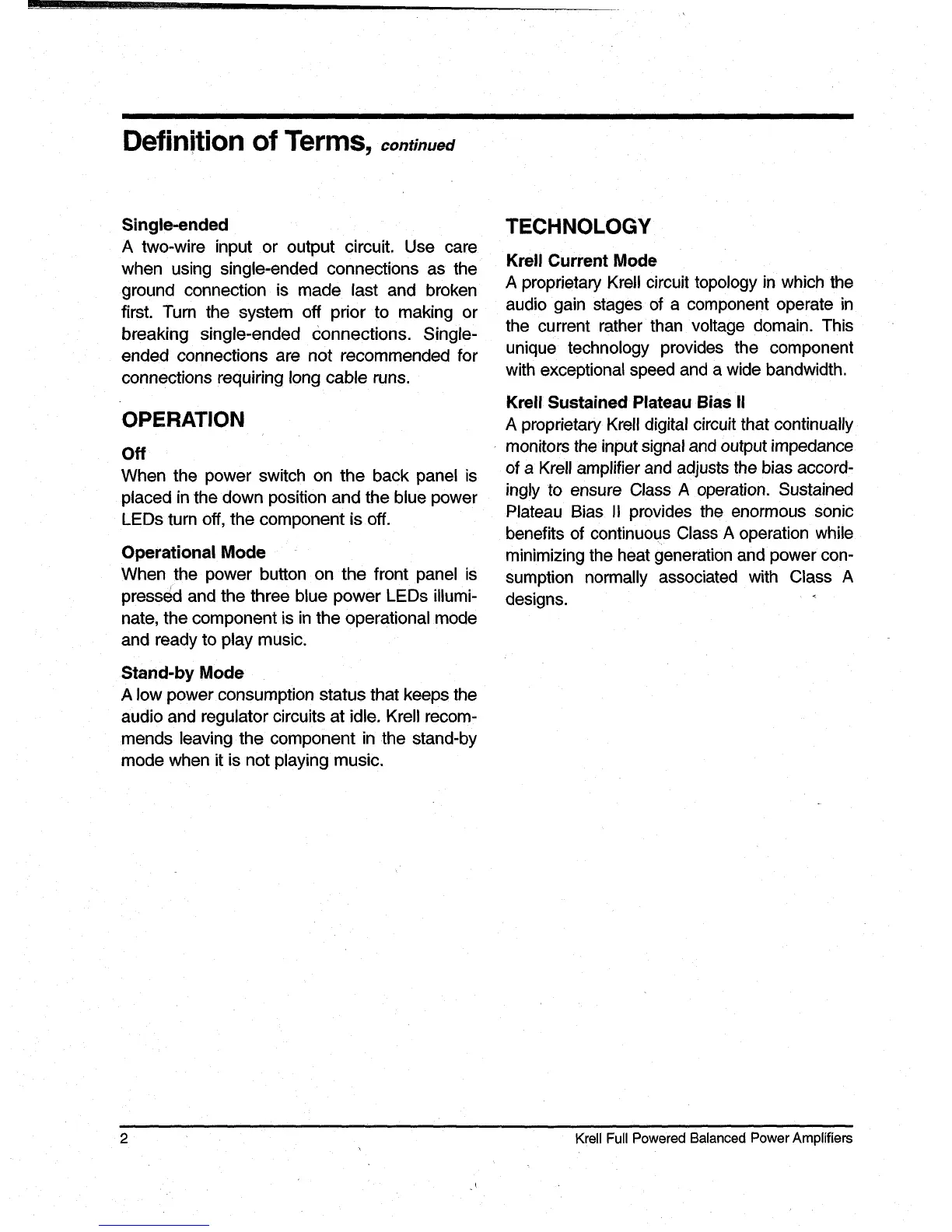 Definition of Terms, continued

Single-ended
A two-wire input or output circuit. Use care when using single-ended connections as the ground connection is made last and broken first. Turn the system off prior to making or breaking single-ended connections. Single-ended connections are not recommended for connections requiring long cable runs.

OPERATION

Off
When the power switch on the back panel is placed in the down position and the blue power LEDs turn off, the component is off.

Operational Mode
When the power button on the front panel is pressed and the three blue power LEDs illuminate, the component is in the operational mode and ready to play music.

Stand-by Mode
A low power consumption status that keeps the audio and regulator circuits at idle. Krell recommends leaving the component in the stand-by mode when it is not playing music.

TECHNOLOGY

Krell Current Mode
A proprietary Krell circuit topology in which the audio gain stages of a component operate in the current rather than voltage domain. This unique technology provides the component with exceptional speed and a wide bandwidth.

Krell Sustained Plateau Bias II
A proprietary Krell digital circuit that continually monitors the input signal and output impedance of a Krell amplifier and adjusts the bias accordingly to ensure Class A operation. Sustained Plateau Bias II provides the enormous sonic benefits of continuous Class A operation while minimizing the heat generation and power consumption normally associated with Class A designs.

2

Krell Full Powered Balanced Power Amplifiers